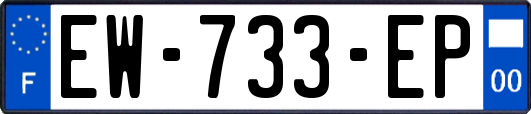 F
EW-733-EP
00